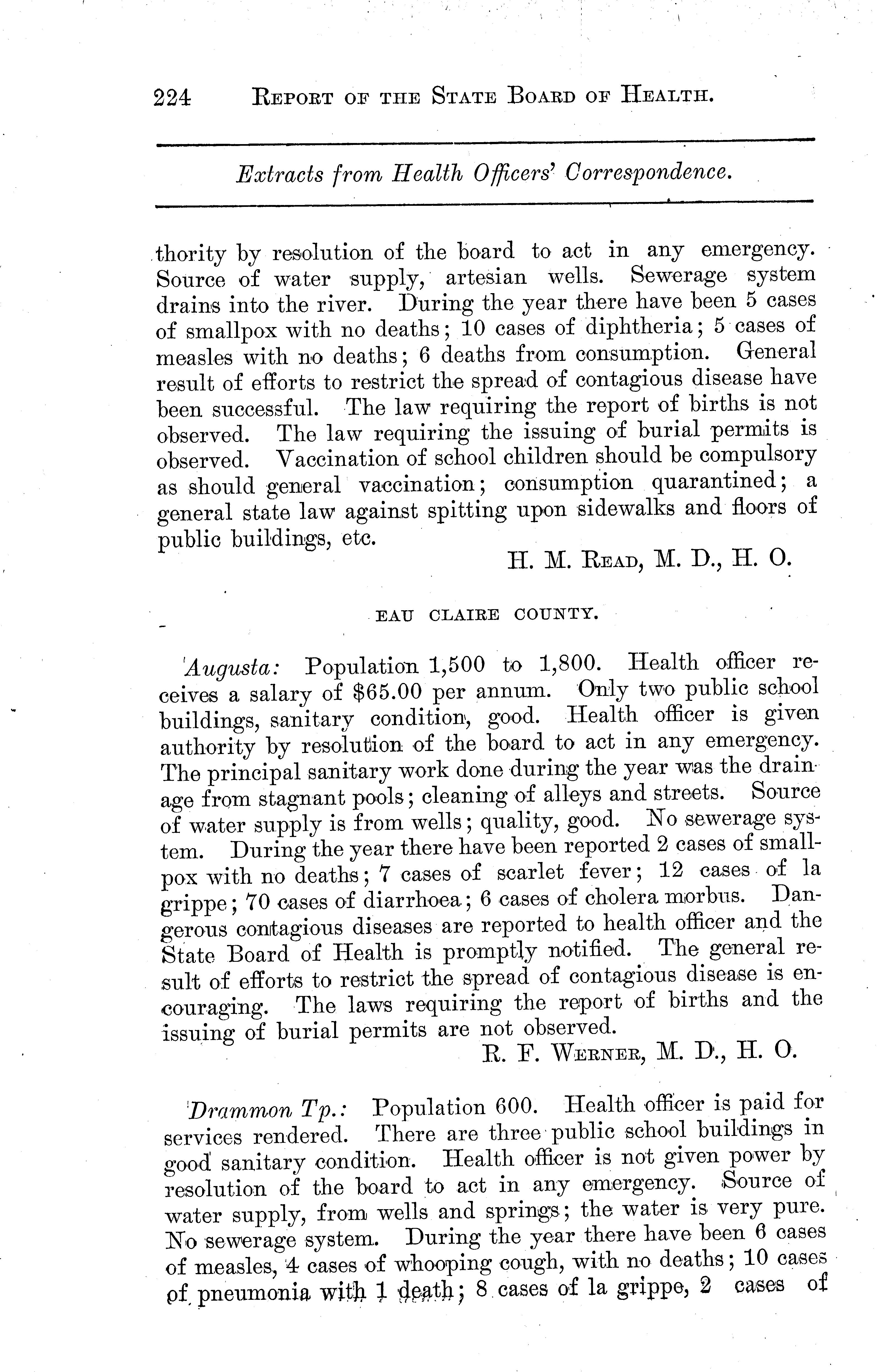 224 REPORT OF THE STATE BOARD OF HEALTH.

Extracts from Health Officers' Correspondence.

thority by resolution of the board to act in any emergency. Source of water supply, artesian wells. Sewerage system drains into the river. During the year there have been 5 cases of smallpox with no deaths; 10 cases of diphtheria; 5 cases of measles with no deaths; 6 deaths from consumption. General result of efforts to restrict the spread of contagious disease have been successful. The law requiring the report of births is not observed. The law requiring the issuing of burial permits is observed. Vaccination of school children should be compulsory as should general vaccination; consumption quarantined; a general state law against spitting upon sidewalks and floors of public buildings, etc.

H. M. READ, M. D., H. O.

EAU CLAIRE COUNTY.

Augusta: Population 1,500 to 1,800. Health officer receives a salary of $65.00 per annum. Only two public school buildings, sanitary condition, good. Health officer is given authority by resolution of the board to act in any emergency. The principal sanitary work done during the year was the drainage from stagnant pools; cleaning of alleys and streets. Source of water supply is from wells; quality, good. No sewerage system. During the year there have been reported 2 cases of smallpox with no deaths; 7 cases of scarlet fever; 12 cases of la grippe; 70 cases of diarrhoea; 6 cases of cholera morbus. Dangerous contagious diseases are reported to health officer and the State Board of Health is promptly notified. The general result of efforts to restrict the spread of contagious disease is encouraging. The laws requiring the report of births and the issuing of burial permits are not observed.

R. F. WERNER, M. D., H. O.

Drammon Tp.: Population 600. Health officer is paid for services rendered. There are three public school buildings in good sanitary condition. Health officer is not given power by resolution of the board to act in any emergency. Source of water supply, from wells and springs; the water is very pure. No sewerage system. During the year there have been 6 cases of measles, 4 cases of whooping cough, with no deaths; 10 cases of pneumonia with 1 death; 8 cases of la grippe, 2 cases of